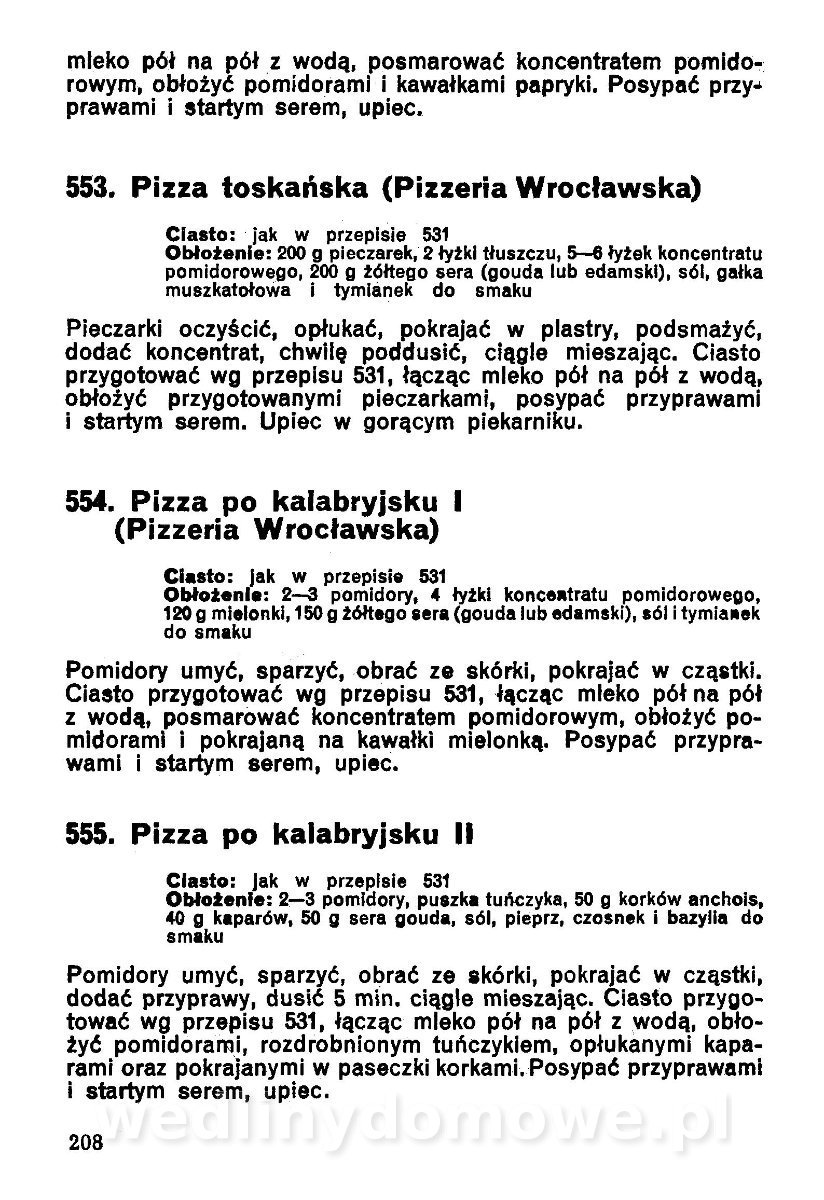 mleko pół na pół z wodą, posmarować koncentratem pomidorowym, obłożyć pomidorami i kawałkami papryki. Posypać przyprawami i startym serem, upiec.

553. Pizza toskańska (Pizzeria Wrocławska)

Ciasto: jak w przepisie 531
Obłożenie: 200 g pieczarek, 2 łyżki tłuszczu, 5—6 łyżek koncentratu pomidorowego, 200 g żółtego sera (gouda lub edamski), sól, gałka muszkatołowa i tymianek do smaku

Pieczarki oczyścić, opłukać, pokrajać w plastry, podsmażyć, dodać koncentrat, chwilę poddusić, ciągle mieszając. Ciasto przygotować wg przepisu 531, łącząc mleko pół na pół z wodą, obłożyć przygotowanymi pieczarkami, posypać przyprawami i startym serem. Upiec w gorącym piekarniku.

554. Pizza po kalabryjsku I (Pizzeria Wrocławska)

Ciasto: jak w przepisie 531
Obłożenie: 2—3 pomidory, 4 łyżki koncentratu pomidorowego, 120 g mielonki, 150 g żółtego sera (gouda lub edamski), sól i tymianek do smaku

Pomidory umyć, sparzyć, obrać ze skórki, pokrajać w cząstki. Ciasto przygotować wg przepisu 531, łącząc mleko pół na pół z wodą, posmarować koncentratem pomidorowym, obłożyć pomidorami i pokrajaną na kawałki mielonką. Posypać przyprawami i startym serem, upiec.

555. Pizza po kalabryjsku II

Ciasto: jak w przepisie 531
Obłożenie: 2—3 pomidory, puszka tuńczyka, 50 g korków anchois, 40 g kaparów, 50 g sera gouda, sól, pieprz, czosnek i bazylia do smaku

Pomidory umyć, sparzyć, obrać ze skórki, pokrajać w cząstki, dodać przyprawy, dusić 5 min. ciągle mieszając. Ciasto przygotować wg przepisu 531, łącząc mleko pół na pół z wodą, obłożyć pomidorami, rozdrobnionym tuńczykiem, opłukanymi kaparami oraz pokrajanymi w paseczki korkami. Posypać przyprawami i startym serem, upiec.

wedlinydomowe.pl

208